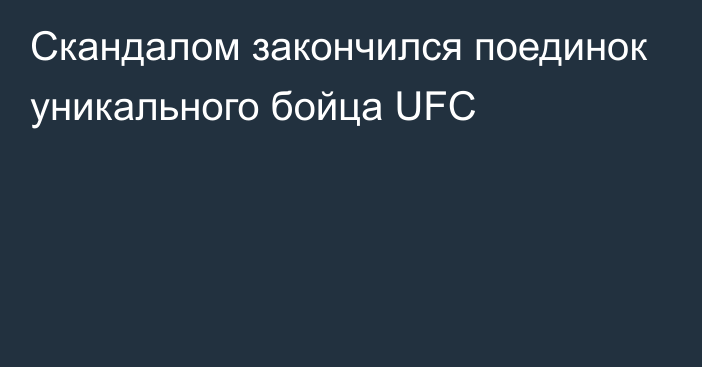 Скандалом закончился поединок уникального бойца UFC